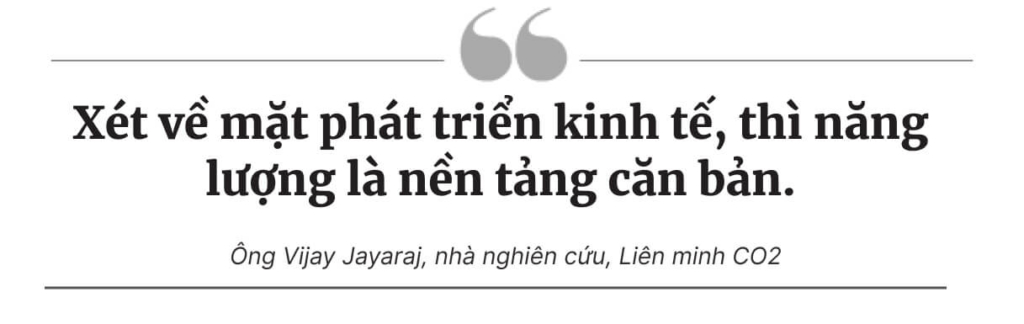 Xét về mặt phát triển kinh tế, thì năng lượng là nền tảng căn bản.

Ông Vijay Jayaraj, nhà nghiên cứu, Liên minh CO2